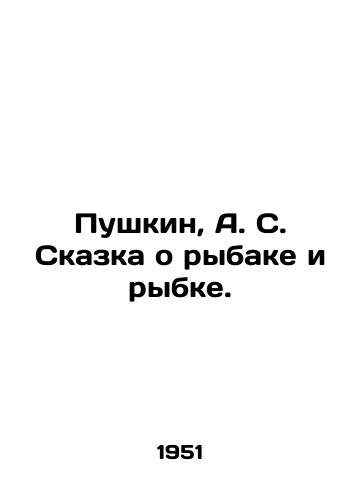 Пушкин, А. С. Сказка о рыбаке и рыбке.

1951